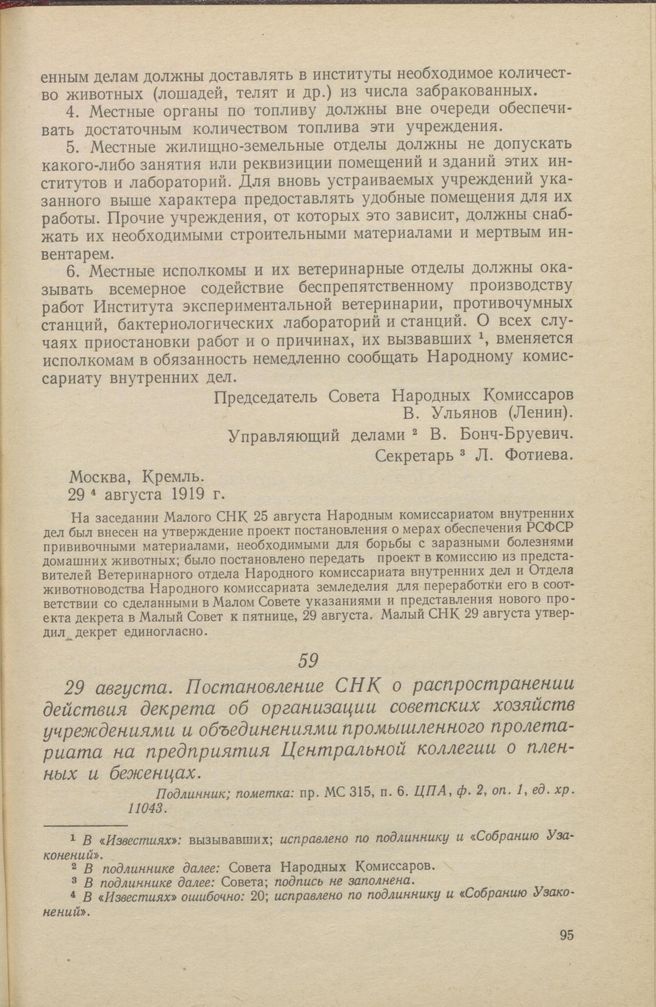 енным делам должны доставлять в институты необходимое количество животных (лошадей, телят и др.) из числа забракованных.

4. Местные органы по топливу должны вне очереди обеспечивать достаточным количеством топлива эти учреждения.

5. Местные жилищно-земельные отделы должны не допускать какого-либо занятия или реквизиции помещений и зданий этих институтов и лабораторий. Для вновь устраиваемых учреждений указанного выше характера предоставлять удобные помещения для их работы. Прочие учреждения, от которых это зависит, должны снабжать их необходимыми строительными материалами и мертвым инвентарем.

6. Местные исполкомы и их ветеринарные отделы должны оказывать всемерное содействие беспрепятственному производству работ Института экспериментальной ветеринарии, противочумных станций, бактериологических лабораторий и станций. О всех случаях приостановки работ и о причинах, их вызвавших $^1$, вменяется исполкомам в обязанность немедленно сообщать Народному комиссариату внутренних дел.

Председатель Совета Народных Комиссаров
В. Ульянов (Ленин).
Управляющий делами $^2$ В. Бонч-Бруевич.
Секретарь $^3$ Л. Фотиева.

Москва, Кремль.
29 $^4$ августа 1919 г.

На заседании Малого СНК 25 августа Народным комиссариатом внутренних дел был внесен на утверждение проект постановления о мерах обеспечения РСФСР прививочными материалами, необходимыми для борьбы с заразными болезнями домашних животных; было постановлено передать проект в комиссию из представителей Ветеринарного отдела Народного комиссариата внутренних дел и Отдела животноводства Народного комиссариата земледелия для переработки его в соответствии со сделанными в Малом Совете указаниями и представления нового проекта декрета в Малый Совет к пятнице, 29 августа. Малый СНК 29 августа утвердил декрет единогласно.

59

29 августа. Постановление СНК о распространении действия декрета об организации советских хозяйств учреждениями и объединениями промышленного пролетариата на предприятия Центральной коллегии о пленных и беженцах.

Подлинник; пометка: пр. МС 315, п. 6. ЦПА, ф. 2, оп. 1, ед. хр. 11043.

$^1$ В «Известиях»: вызывавших; исправлено по подлиннику и «Собранию Узаконений».
$^2$ В подлиннике далее: Совета Народных Комиссаров.
$^3$ В подлиннике далее: Совета; подпись не заполнена.
$^4$ В «Известиях» ошибочно: 20; исправлено по подлиннику и «Собранию Узаконений».

95